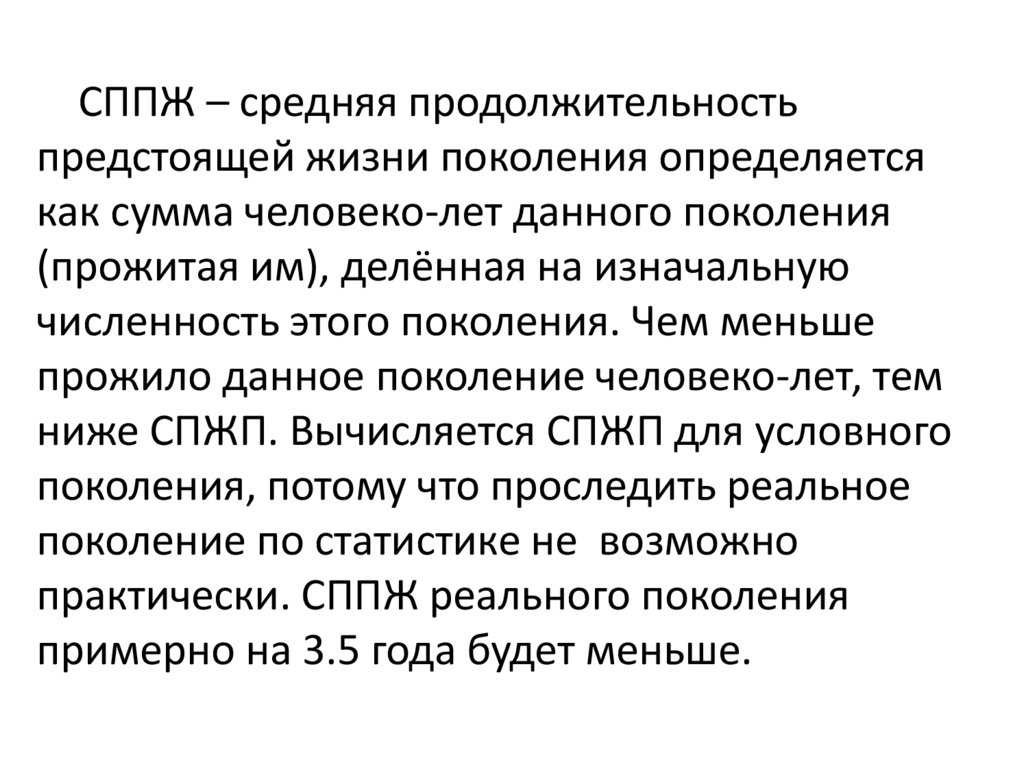 СППЖ – средняя продолжительность предстоящей жизни поколения определяется как сумма человеко-лет данного поколения (прожитая им), делённая на изначальную численность этого поколения. Чем меньше прожило данное поколение человеко-лет, тем ниже СПЖП. Вычисляется СПЖП для условного поколения, потому что проследить реальное поколение по статистике не  возможно практически. СППЖ реального поколения примерно на 3.5 года будет меньше.